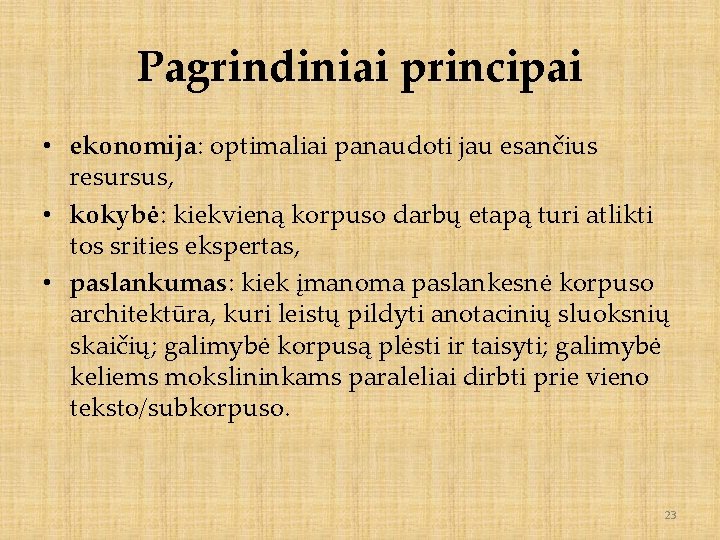 Pagrindiniai principai

• ekonomija: optimaliai panaudoti jau esančius resursus,
• kokybė: kiekvieną korpuso darbų etapą turi atlikti tos srities ekspertas,
• paslankumas: kiek įmanoma paslankesnė korpuso architektūra, kuri leistų pildyti anotacinių sluoksnių skaičių; galimybė korpusą plėsti ir taisyti; galimybė keliems mokslininkams paraleliai dirbti prie vieno teksto/subkorpuso.

23